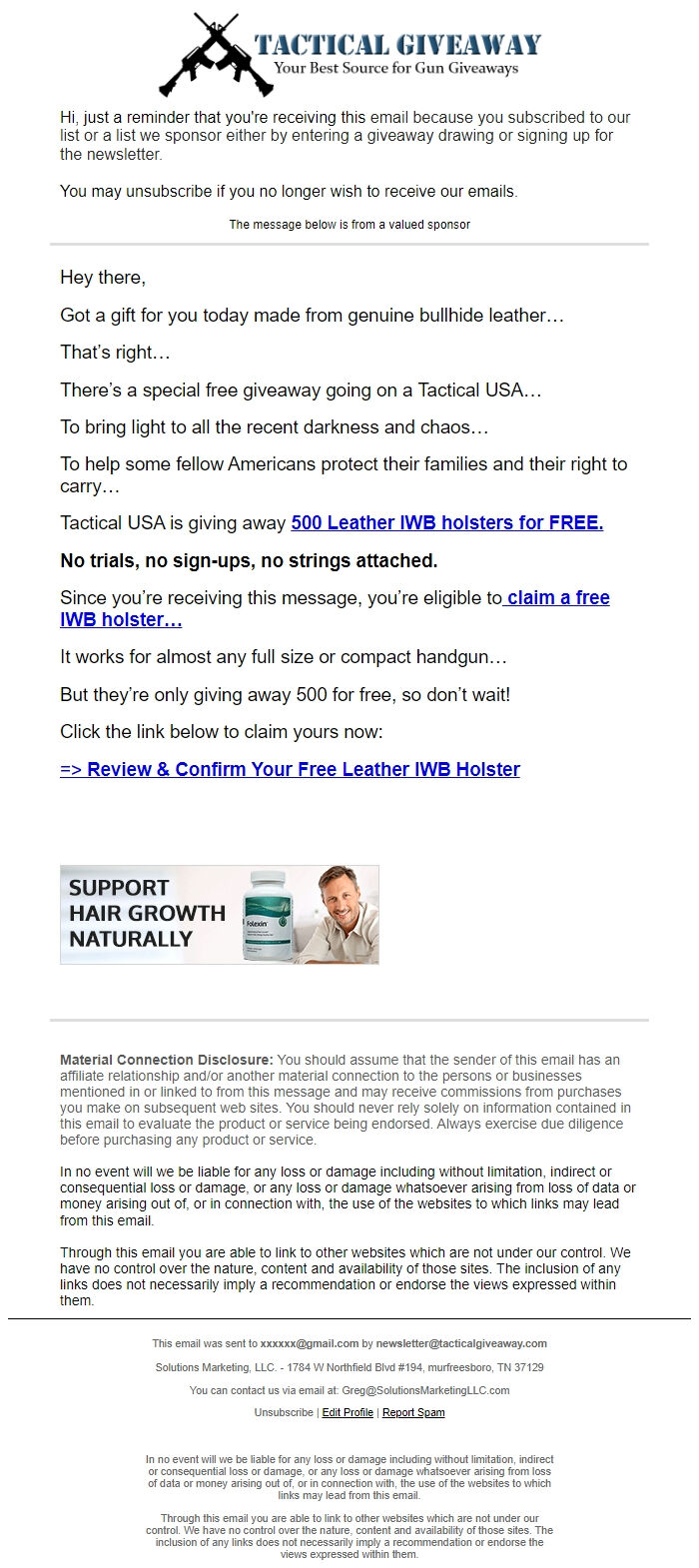 TACTICAL GIVEAWAY
Your Best Source for Gun Giveaways

Hi, just a reminder that you're receiving this email because you subscribed to our list or a list we sponsor either by entering a giveaway drawing or signing up for the newsletter.

You may unsubscribe if you no longer wish to receive our emails.

The message below is from a valued sponsor

Hey there,

Got a gift for you today made from genuine bullhide leather…

That's right…

There's a special free giveaway going on a Tactical USA…

To bring light to all the recent darkness and chaos…

To help some fellow Americans protect their families and their right to carry…

Tactical USA is giving away 500 Leather IWB holsters for FREE.

No trials, no sign-ups, no strings attached.

Since you're receiving this message, you're eligible to claim a free IWB holster…

It works for almost any full size or compact handgun…

But they're only giving away 500 for free, so don't wait!

Click the link below to claim yours now:

=> Review & Confirm Your Free Leather IWB Holster

SUPPORT HAIR GROWTH NATURALLY

Folexin

Material Connection Disclosure: You should assume that the sender of this email has an affiliate relationship and/or another material connection to the persons or businesses mentioned in or linked to from this message and may receive commissions from purchases you make on subsequent web sites. You should never rely solely on information contained in this email to evaluate the product or service being endorsed. Always exercise due diligence before purchasing any product or service.

In no event will we be liable for any loss or damage including without limitation, indirect or consequential loss or damage, or any loss or damage whatsoever arising from loss of data or money arising out of, or in connection with, the use of the websites to which links may lead from this email.

Through this email you are able to link to other websites which are not under our control. We have no control over the nature, content and availability of those sites. The inclusion of any links does not necessarily imply a recommendation or endorse the views expressed within them.

This email was sent to xxxxxx@gmail.com by newsletter@tacticalgiveaway.com

Solutions Marketing, LLC. - 1784 W Northfield Blvd #194, murfreesboro, TN 37129

You can contact us via email at: Greg@SolutionsMarketingLLC.com

Unsubscribe | Edit Profile | Report Spam

In no event will we be liable for any loss or damage including without limitation, indirect or consequential loss or damage, or any loss or damage whatsoever arising from loss of data or money arising out of, or in connection with, the use of the websites to which links may lead from this email.

Through this email you are able to link to other websites which are not under our control. We have no control over the nature, content and availability of those sites. The inclusion of any links does not necessarily imply a recommendation or endorse the views expressed within them.